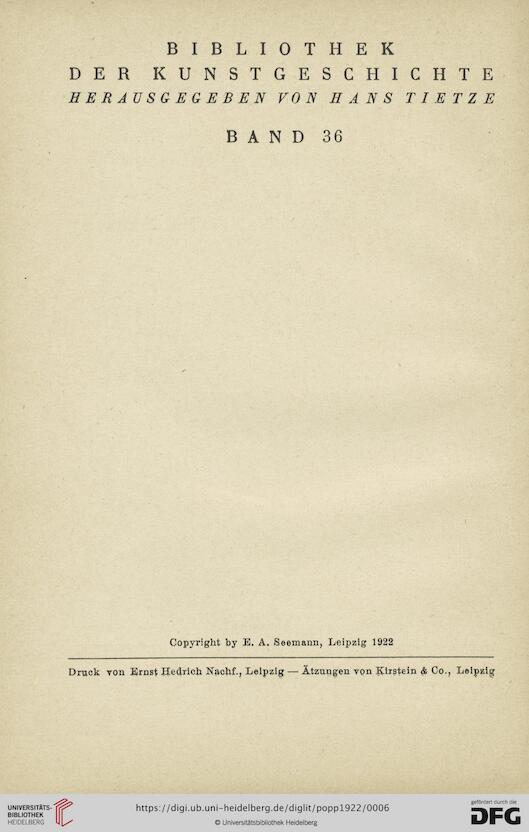 BIBLIOTHEK
DER KUNSTGESCHICHTE
HERAUSGEGEBEN VON HANS TIETZE

BAND 36

Copyright by E. A. Seemann, Leipzig 1922

Druck von Ernst Hedrich Nachf., Leipzig — Ätzungen von Kirstein & Co., Leipzig

UNIVERSITÄTS-BIBLIOTHEK HEIDELBERG
https://digi.ub.uni-heidelberg.de/diglit/popp1922/0006
© Universitätsbibliothek Heidelberg
gefördert durch die DFG